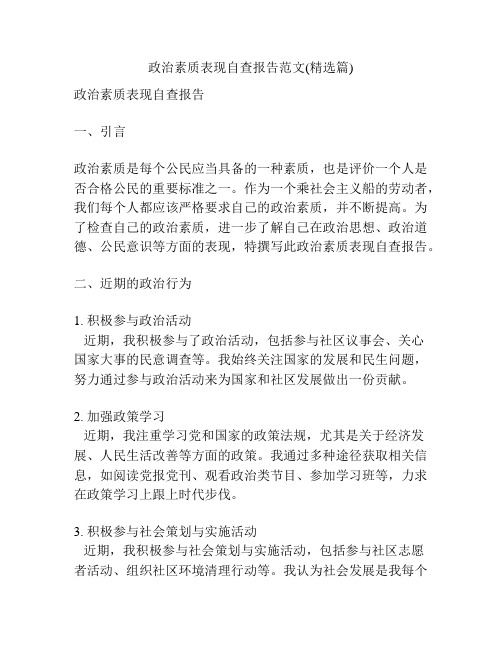 政治素质表现自查报告范文(精选篇)

政治素质表现自查报告

一、引言

政治素质是每个公民应当具备的一种素质，也是评价一个人是否合格公民的重要标准之一。作为一个乘社会主义船的劳动者，我们每个人都应该严格要求自己的政治素质，并不断提高。为了检查自己的政治素质，进一步了解自己在政治思想、政治道德、公民意识等方面的表现，特撰写此政治素质表现自查报告。

二、近期的政治行为

1. 积极参与政治活动
近期，我积极参与了政治活动，包括参与社区议事会、关心国家大事的民意调查等。我始终关注国家的发展和民生问题，努力通过参与政治活动来为国家和社区发展做出一份贡献。

2. 加强政策学习
近期，我注重学习党和国家的政策法规，尤其是关于经济发展、人民生活改善等方面的政策。我通过多种途径获取相关信息，如阅读党报党刊、观看政治类节目、参加学习班等，力求在政策学习上跟上时代步伐。

3. 积极参与社会策划与实施活动
近期，我积极参与社会策划与实施活动，包括参与社区志愿者活动、组织社区环境清理行动等。我认为社会发展是我每个